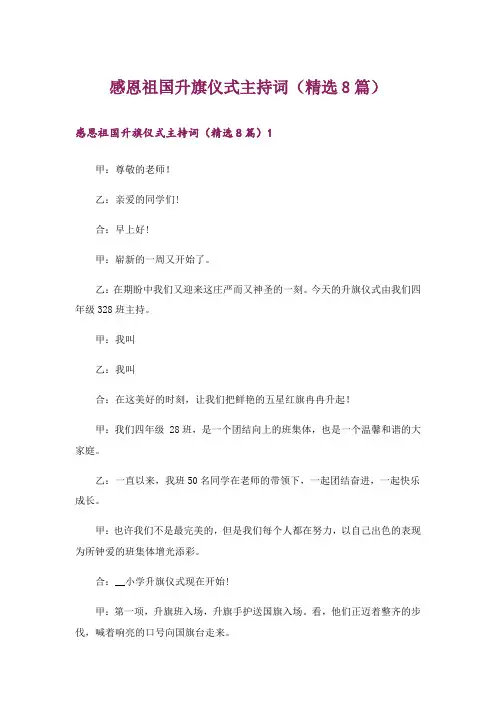 感恩祖国升旗仪式主持词（精选8篇）

感恩祖国升旗仪式主持词（精选8篇）1

甲：尊敬的老师！

乙：亲爱的同学们！

合：早上好！

甲：崭新的一周又开始了。

乙：在期盼中我们又迎来这庄严而又神圣的一刻。今天的升旗仪式由我们四年级328班主持。

甲：我叫

乙：我叫

合：在这美好的时刻，让我们把鲜艳的五星红旗冉冉升起！

甲：我们四年级 28班，是一个团结向上的班集体，也是一个温馨和谐的大家庭。

乙：一直以来，我班50名同学在老师的带领下，一起团结奋进，一起快乐成长。

甲：也许我们不是最完美的，但是我们每个人都在努力，以自己出色的表现为所钟爱的班集体增光添彩。

合：__小学升旗仪式现在开始！

甲：第一项，升旗班入场，升旗手护送国旗入场。看，他们正迈着整齐的步伐，喊着响亮的口号向国旗台走来。